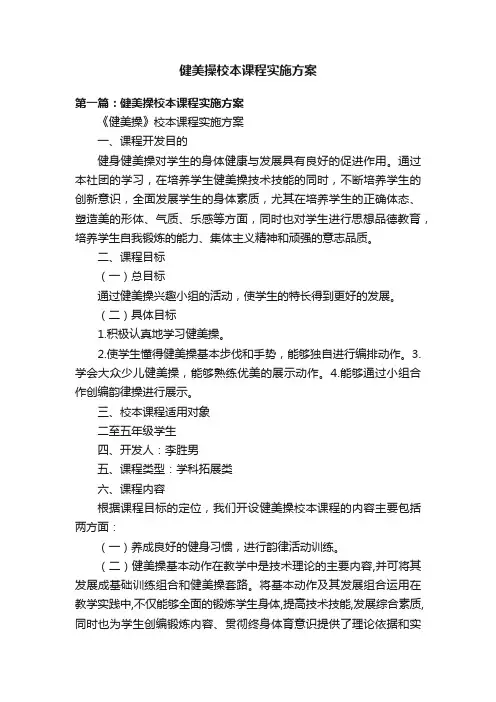 健美操校本课程实施方案

第一篇：健美操校本课程实施方案

《健美操》校本课程实施方案

一、课程开发目的

健身健美操对学生的身体健康与发展具有良好的促进作用。通过本社团的学习，在培养学生健美操技术技能的同时，不断培养学生的创新意识，全面发展学生的身体素质，尤其在培养学生的正确体态、塑造美的形体、气质、乐感等方面，同时也对学生进行思想品德教育，培养学生自我锻炼的能力、集体主义精神和顽强的意志品质。

二、课程目标

（一）总目标

通过健美操兴趣小组的活动，使学生的特长得到更好的发展。

（二）具体目标

1.积极认真地学习健美操。

2.使学生懂得健美操基本步伐和手势，能够独自进行编排动作。3.学会大众少儿健美操，能够熟练优美的展示动作。4.能够通过小组合作创编韵律操进行展示。

三、校本课程适用对象

二至五年级学生

四、开发人：李胜男

五、课程类型：学科拓展类

六、课程内容

根据课程目标的定位，我们开设健美操校本课程的内容主要包括两方面：

（一）养成良好的健身习惯，进行韵律活动训练。

（二）健美操基本动作在教学中是技术理论的主要内容,并可将其发展成基础训练组合和健美操套路。将基本动作及其发展组合运用在教学实践中,不仅能够全面的锻炼学生身体,提高技术技能,发展综合素质,同时也为学生创编锻炼内容、贯彻终身体育意识提供了理论依据和实